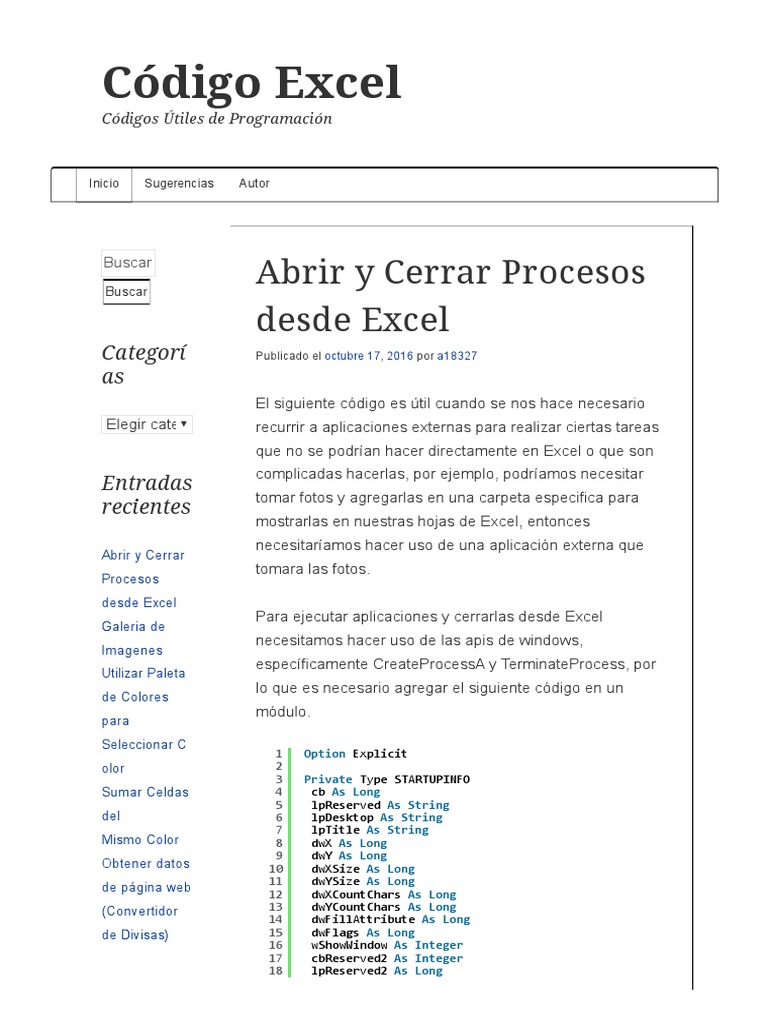 Código Excel

Códigos Útiles de Programación

Inicio Sugerencias Autor

Buscar

Buscar

Categorías

Elegir cate

Entradas recientes

Abrir y Cerrar Procesos desde Excel
Galeria de Imagenes
Utilizar Paleta de Colores para Seleccionar Color
Sumar Celdas del Mismo Color
Obtener datos de página web (Convertidor de Divisas)

Abrir y Cerrar Procesos desde Excel

Publicado el octubre 17, 2016 por a18327

El siguiente código es útil cuando se nos hace necesario recurrir a aplicaciones externas para realizar ciertas tareas que no se podrían hacer directamente en Excel o que son complicadas hacerlas, por ejemplo, podríamos necesitar tomar fotos y agregarlas en una carpeta especifica para mostrarlas en nuestras hojas de Excel, entonces necesitaríamos hacer uso de una aplicación externa que tomara las fotos.

Para ejecutar aplicaciones y cerrarlas desde Excel necesitamos hacer uso de las apis de windows, específicamente CreateProcessA y TerminateProcess, por lo que es necesario agregar el siguiente código en un módulo.

1 Option Explicit
2
3 Private Type STARTUPINFO
4 cb As Long
5 lpReserved As String
6 lpDesktop As String
7 lpTitle As String
8 dwX As Long
9 dwY As Long
10 dwXSize As Long
11 dwYSize As Long
12 dwXCountChars As Long
13 dwYCountChars As Long
14 dwFillAttribute As Long
15 dwFlags As Long
16 wShowWindow As Integer
17 cbReserved2 As Integer
18 lpReserved2 As Long